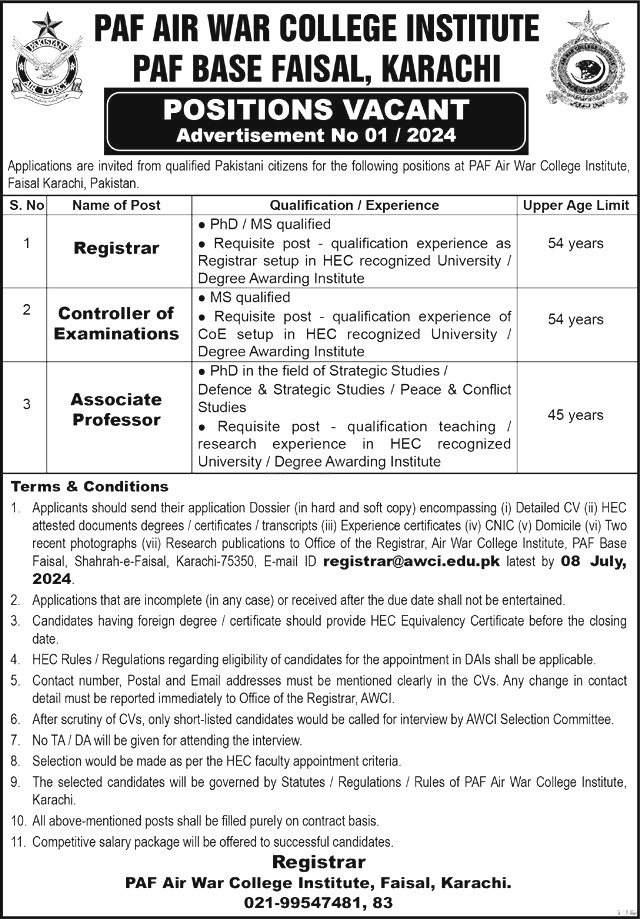 PAKISTAN AIR FORCE

PAF AIR WAR COLLEGE INSTITUTE
PAF BASE FAISAL, KARACHI

POSITIONS VACANT
Advertisement No 01 / 2024

Applications are invited from qualified Pakistani citizens for the following positions at PAF Air War College Institute, Faisal Karachi, Pakistan.

| S. No | Name of Post | Qualification / Experience | Upper Age Limit |
|---|---|---|---|
| 1 | Registrar | • PhD / MS qualified • Requisite post - qualification experience as Registrar setup in HEC recognized University / Degree Awarding Institute | 54 years |
| 2 | Controller of Examinations | • MS qualified • Requisite post - qualification experience of CoE setup in HEC recognized University / Degree Awarding Institute | 54 years |
| 3 | Associate Professor | • PhD in the field of Strategic Studies / Defence & Strategic Studies / Peace & Conflict Studies • Requisite post - qualification teaching / research experience in HEC recognized University / Degree Awarding Institute | 45 years |

Terms & Conditions
1. Applicants should send their application Dossier (in hard and soft copy) encompassing (i) Detailed CV (ii) HEC attested documents degrees / certificates / transcripts (iii) Experience certificates (iv) CNIC (v) Domicile (vi) Two recent photographs (vii) Research publications to Office of the Registrar, Air War College Institute, PAF Base Faisal, Shahrah-e-Faisal, Karachi-75350, E-mail ID registrar@awci.edu.pk latest by 08 July, 2024.
2. Applications that are incomplete (in any case) or received after the due date shall not be entertained.
3. Candidates having foreign degree / certificate should provide HEC Equivalency Certificate before the closing date.
4. HEC Rules / Regulations regarding eligibility of candidates for the appointment in DAIs shall be applicable.
5. Contact number, Postal and Email addresses must be mentioned clearly in the CVs. Any change in contact detail must be reported immediately to Office of the Registrar, AWCI.
6. After scrutiny of CVs, only short-listed candidates would be called for interview by AWCI Selection Committee.
7. No TA / DA will be given for attending the interview.
8. Selection would be made as per the HEC faculty appointment criteria.
9. The selected candidates will be governed by Statutes / Regulations / Rules of PAF Air War College Institute, Karachi.
10. All above-mentioned posts shall be filled purely on contract basis.
11. Competitive salary package will be offered to successful candidates.

Registrar
PAF Air War College Institute, Faisal, Karachi.
021-99547481, 83